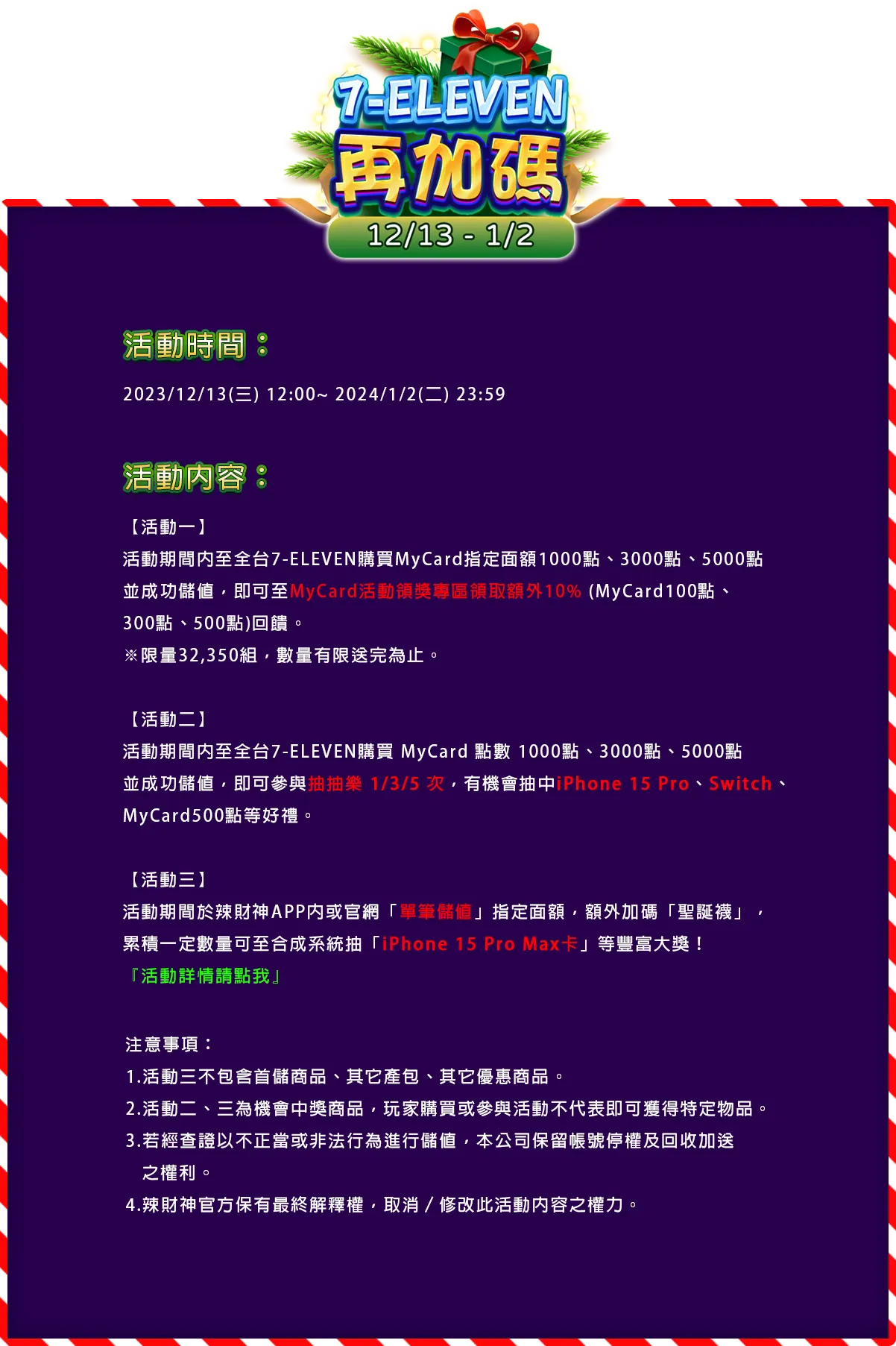 7-ELEVEN
再加碼
12/13 - 1/2

活動時間：

2023/12/13(三) 12:00~ 2024/1/2(二) 23:59

活動內容：

【活動一】
活動期間內至全台7-ELEVEN購買MyCard指定面額1000點、3000點、5000點並成功儲值，即可至MyCard活動領獎專區領取額外10% (MyCard100點、300點、500點)回饋。
※限量32,350組，數量有限送完為止。

【活動二】
活動期間內至全台7-ELEVEN購買 MyCard 點數 1000點、3000點、5000點並成功儲值，即可參與抽抽樂 1/3/5 次，有機會抽中iPhone 15 Pro、Switch、MyCard500點等好禮。

【活動三】
活動期間於辣財神APP內或官網「單筆儲值」指定面額，額外加碼「聖誕襪」，累積一定數量可至合成系統抽「iPhone 15 Pro Max卡」等豐富大獎！
『活動詳情請點我』

注意事項：
1.活動三不包含首儲商品、其它產包、其它優惠商品。
2.活動二、三為機會中獎商品，玩家購買或參與活動不代表即可獲得特定物品。
3.若經查證以不正當或非法行為進行儲值，本公司保留帳號停權及回收加送之權利。
4.辣財神官方保有最終解釋權，取消 / 修改此活動內容之權力。